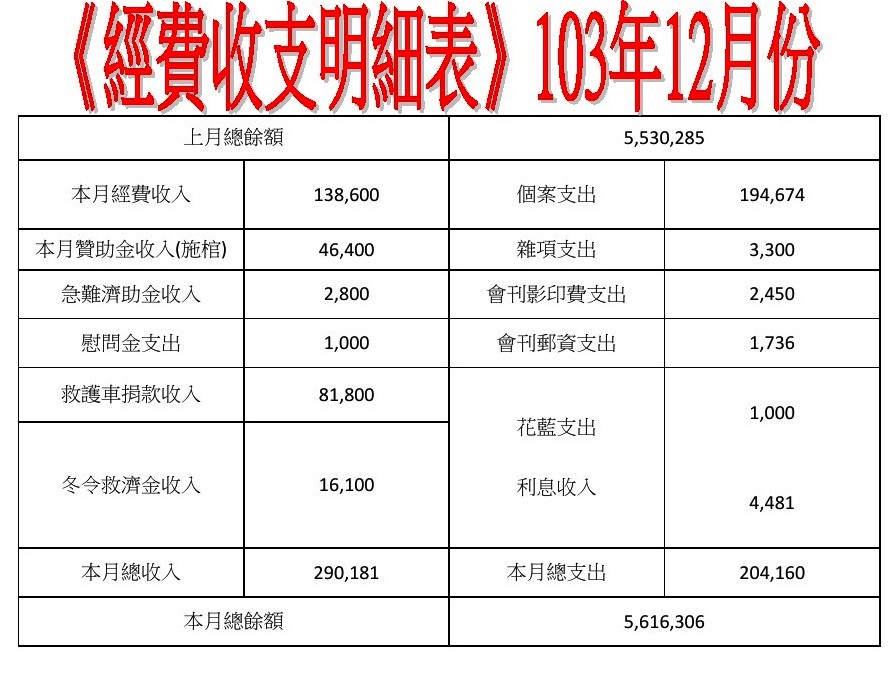 《經費收支明細表》103年12月份

| 上月總餘額 | | 5,530,285 | |
|---|---|---|---|
| 本月經費收入 | 138,600 | 個案支出 | 194,674 |
| 本月贊助金收入(施棺) | 46,400 | 雜項支出 | 3,300 |
| 急難濟助金收入 | 2,800 | 會刊影印費支出 | 2,450 |
| 慰問金支出 | 1,000 | 會刊郵資支出 | 1,736 |
| 救護車捐款收入 | 81,800 | 花藍支出 | 1,000 |
| 冬令救濟金收入 | 16,100 | 利息收入 | 4,481 |
| 本月總收入 | 290,181 | 本月總支出 | 204,160 |
| 本月總餘額 | | 5,616,306 | |